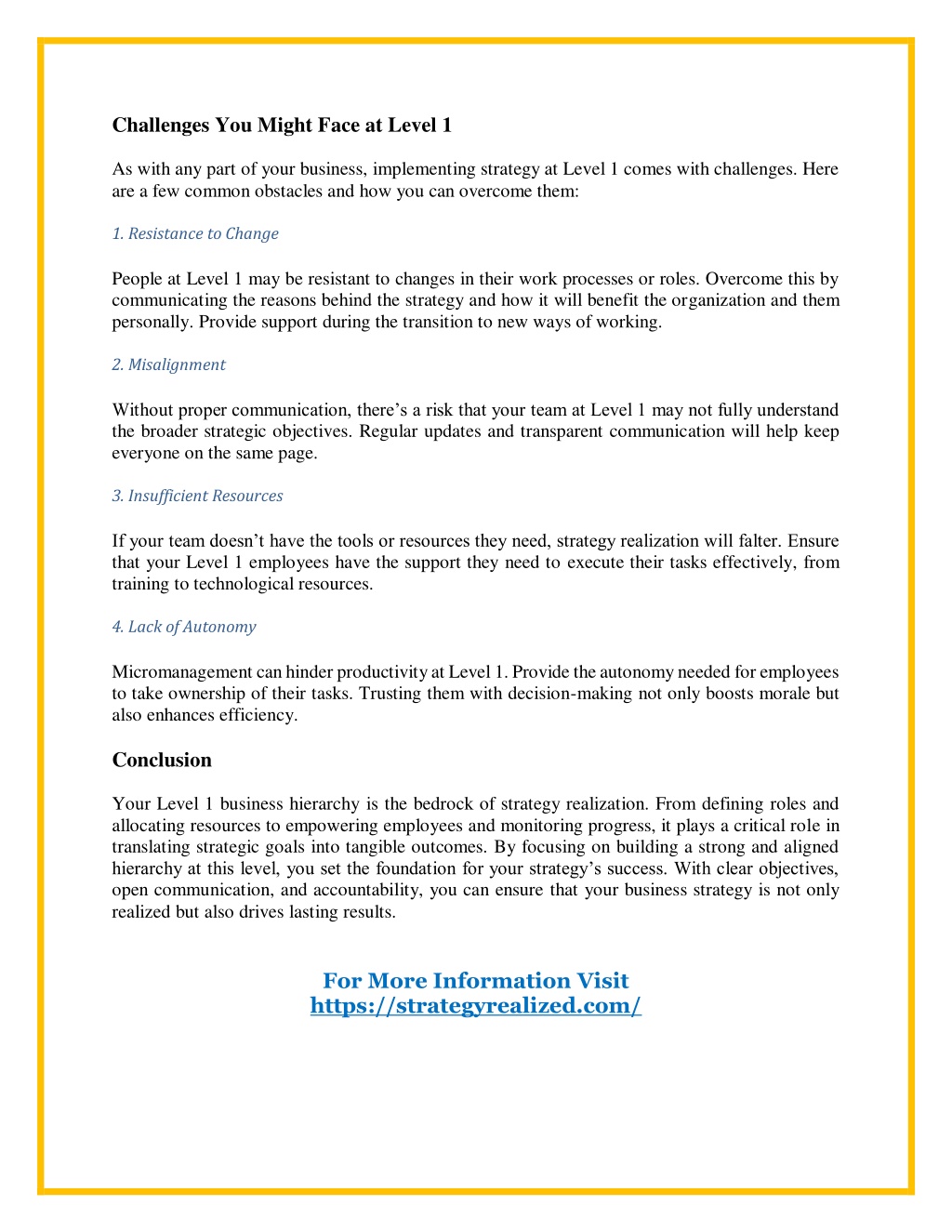 Challenges You Might Face at Level 1

As with any part of your business, implementing strategy at Level 1 comes with challenges. Here are a few common obstacles and how you can overcome them:

1. Resistance to Change

People at Level 1 may be resistant to changes in their work processes or roles. Overcome this by communicating the reasons behind the strategy and how it will benefit the organization and them personally. Provide support during the transition to new ways of working.

2. Misalignment

Without proper communication, there’s a risk that your team at Level 1 may not fully understand the broader strategic objectives. Regular updates and transparent communication will help keep everyone on the same page.

3. Insufficient Resources

If your team doesn’t have the tools or resources they need, strategy realization will falter. Ensure that your Level 1 employees have the support they need to execute their tasks effectively, from training to technological resources.

4. Lack of Autonomy

Micromanagement can hinder productivity at Level 1. Provide the autonomy needed for employees to take ownership of their tasks. Trusting them with decision-making not only boosts morale but also enhances efficiency.

Conclusion

Your Level 1 business hierarchy is the bedrock of strategy realization. From defining roles and allocating resources to empowering employees and monitoring progress, it plays a critical role in translating strategic goals into tangible outcomes. By focusing on building a strong and aligned hierarchy at this level, you set the foundation for your strategy’s success. With clear objectives, open communication, and accountability, you can ensure that your business strategy is not only realized but also drives lasting results.

For More Information Visit
https://strategyrealized.com/